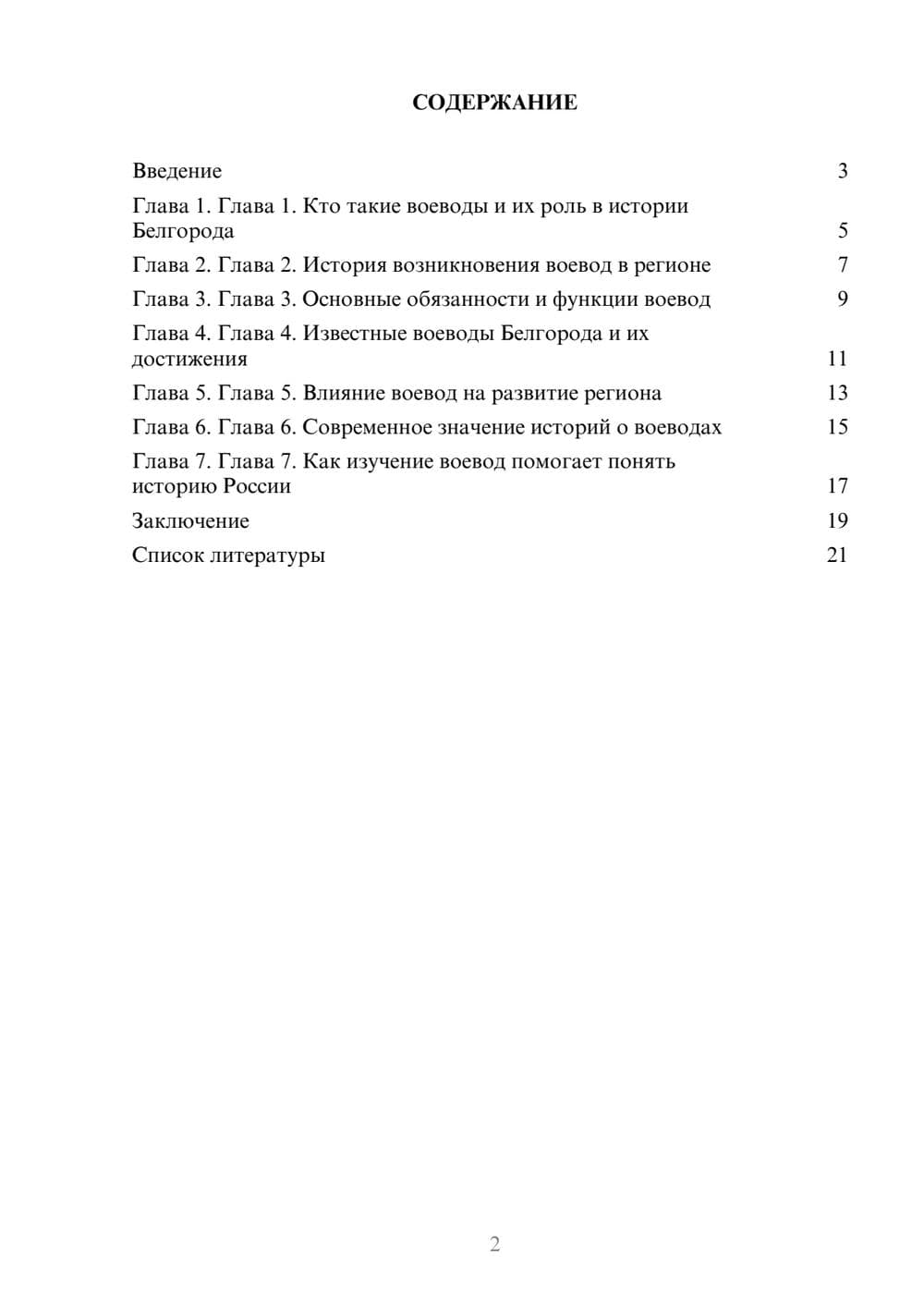 СОДЕРЖАНИЕ

Введение 3
Глава 1. Глава 1. Кто такие воеводы и их роль в истории Белгорода 5
Глава 2. Глава 2. История возникновения воевод в регионе 7
Глава 3. Глава 3. Основные обязанности и функции воевод 9
Глава 4. Глава 4. Известные воеводы Белгорода и их достижения 11
Глава 5. Глава 5. Влияние воевод на развитие региона 13
Глава 6. Глава 6. Современное значение историй о воеводах 15
Глава 7. Глава 7. Как изучение воевод помогает понять историю России 17
Заключение 19
Список литературы 21

2